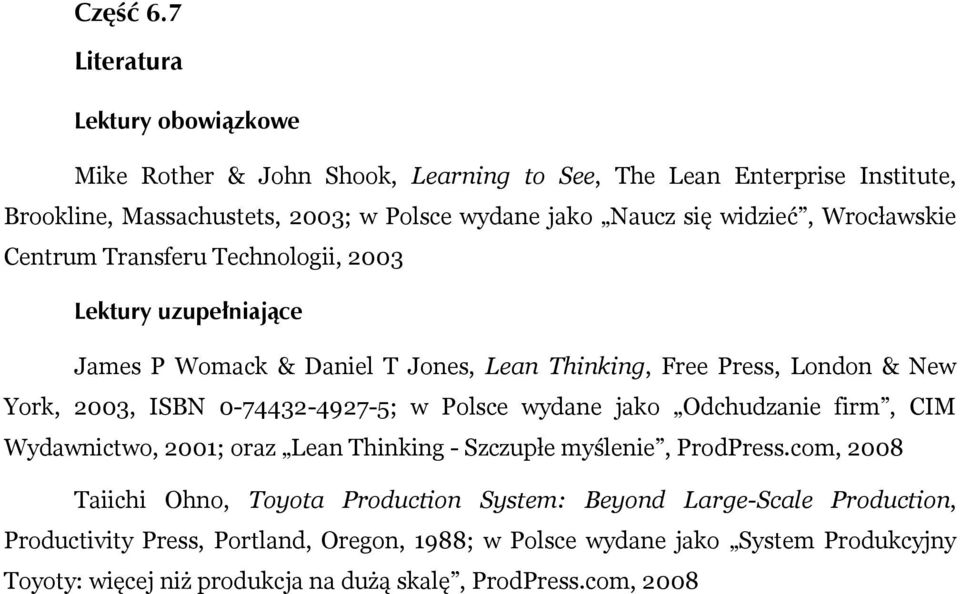 Część 6.7

Literatura

Lektury obowiązkowe

Mike Rother & John Shook, Learning to See, The Lean Enterprise Institute, Brookline, Massachustets, 2003; w Polsce wydane jako „Naucz się widzieć”, Wrocławskie Centrum Transferu Technologii, 2003

Lektury uzupełniające

James P Womack & Daniel T Jones, Lean Thinking, Free Press, London & New York, 2003, ISBN 0-74432-4927-5; w Polsce wydane jako „Odchudzanie firm”, CIM Wydawnictwo, 2001; oraz „Lean Thinking - Szczupłe myślenie”, ProdPress.com, 2008

Taiichi Ohno, Toyota Production System: Beyond Large-Scale Production, Productivity Press, Portland, Oregon, 1988; w Polsce wydane jako „System Produkcyjny Toyoty: więcej niż produkcja na dużą skalę”, ProdPress.com, 2008